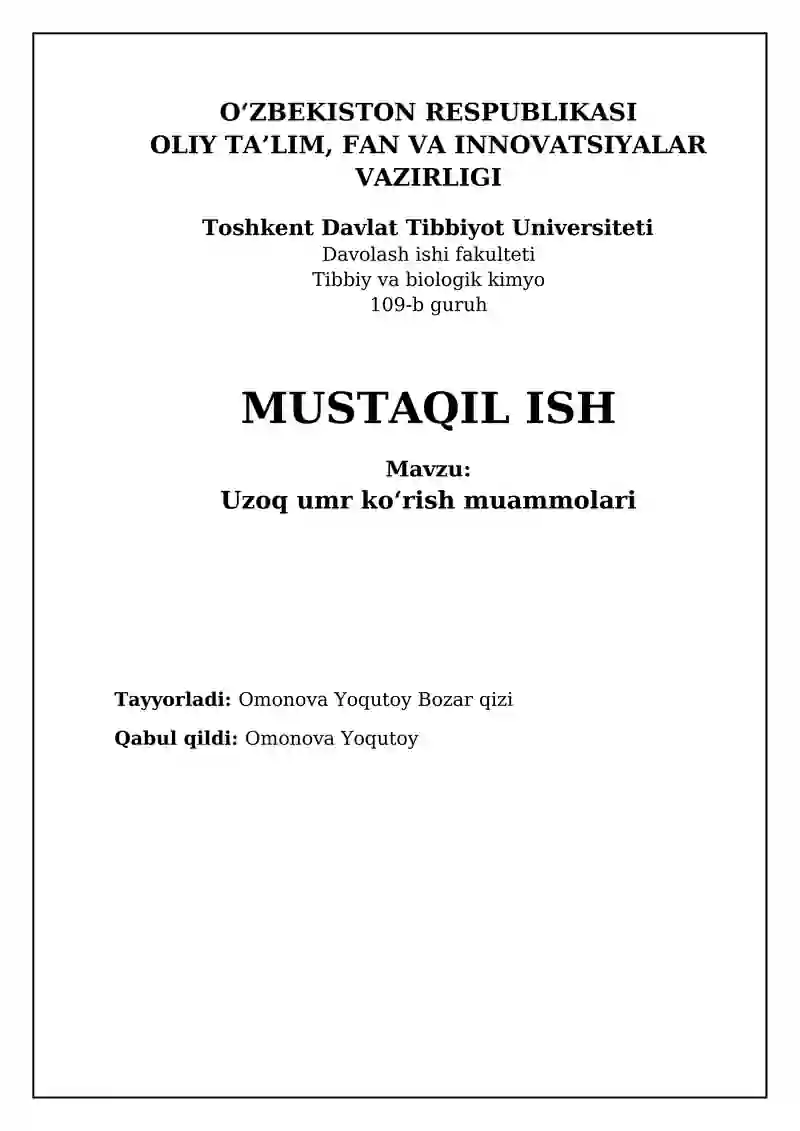 O‘ZBEKISTON RESPUBLIKASI
OLIY TA’LIM, FAN VA INNOVATSIYALAR VAZIRLIGI

Toshkent Davlat Tibbiyot Universiteti
Davolash ishi fakulteti
Tibbiy va biologik kimyo
109-b guruh

MUSTAQIL ISH

Mavzu:
Uzoq umr ko‘rish muammolari

Tayyorladi: Omonova Yoqutoy Bozar qizi

Qabul qildi: Omonova Yoqutoy